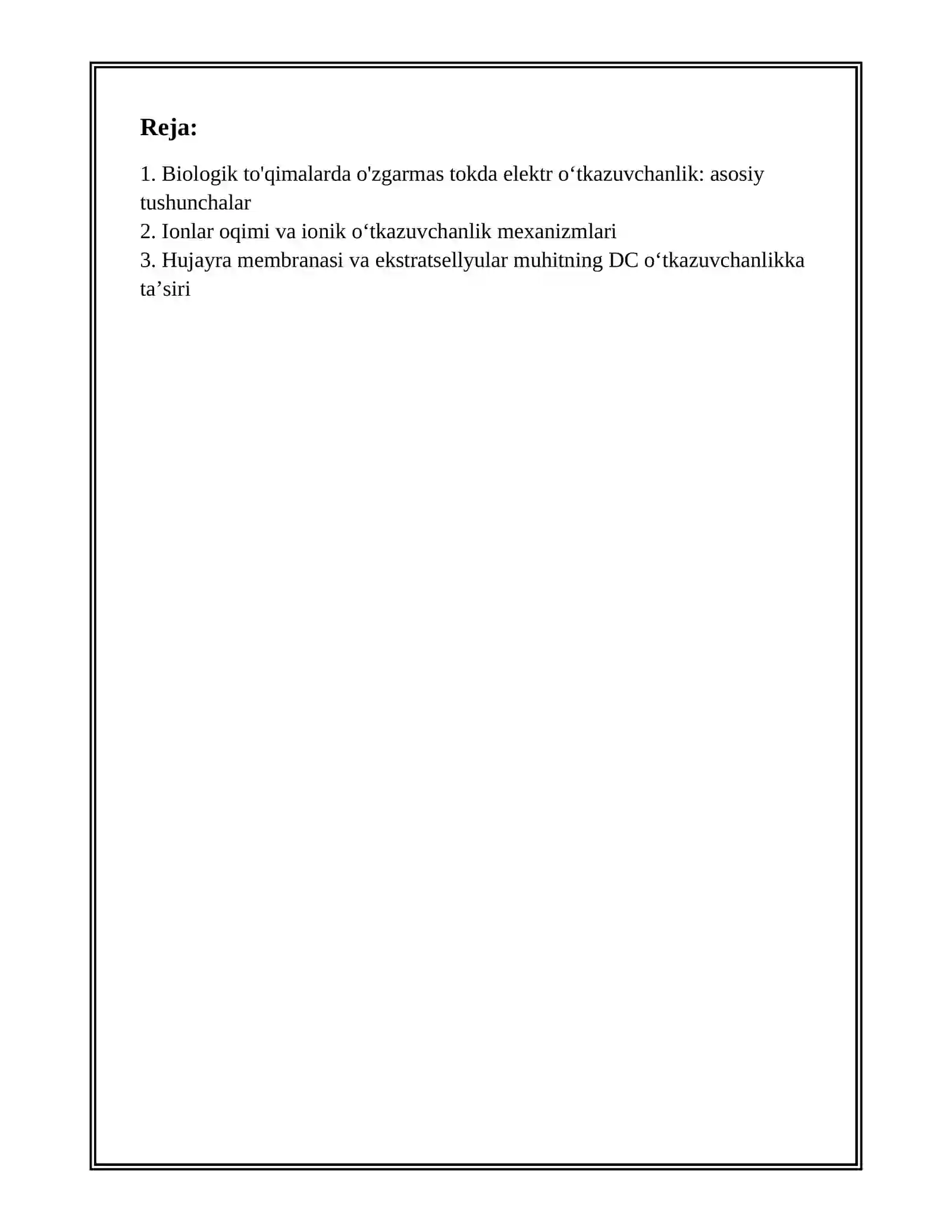 Reja:

1. Biologik to'qimalarda o'zgarmas tokda elektr o‘tkazuvchanlik: asosiy tushunchalar
2. Ionlar oqimi va ionik o‘tkazuvchanlik mexanizmlari
3. Hujayra membranasi va ekstratsellyular muhitning DC o‘tkazuvchanlikka ta’siri